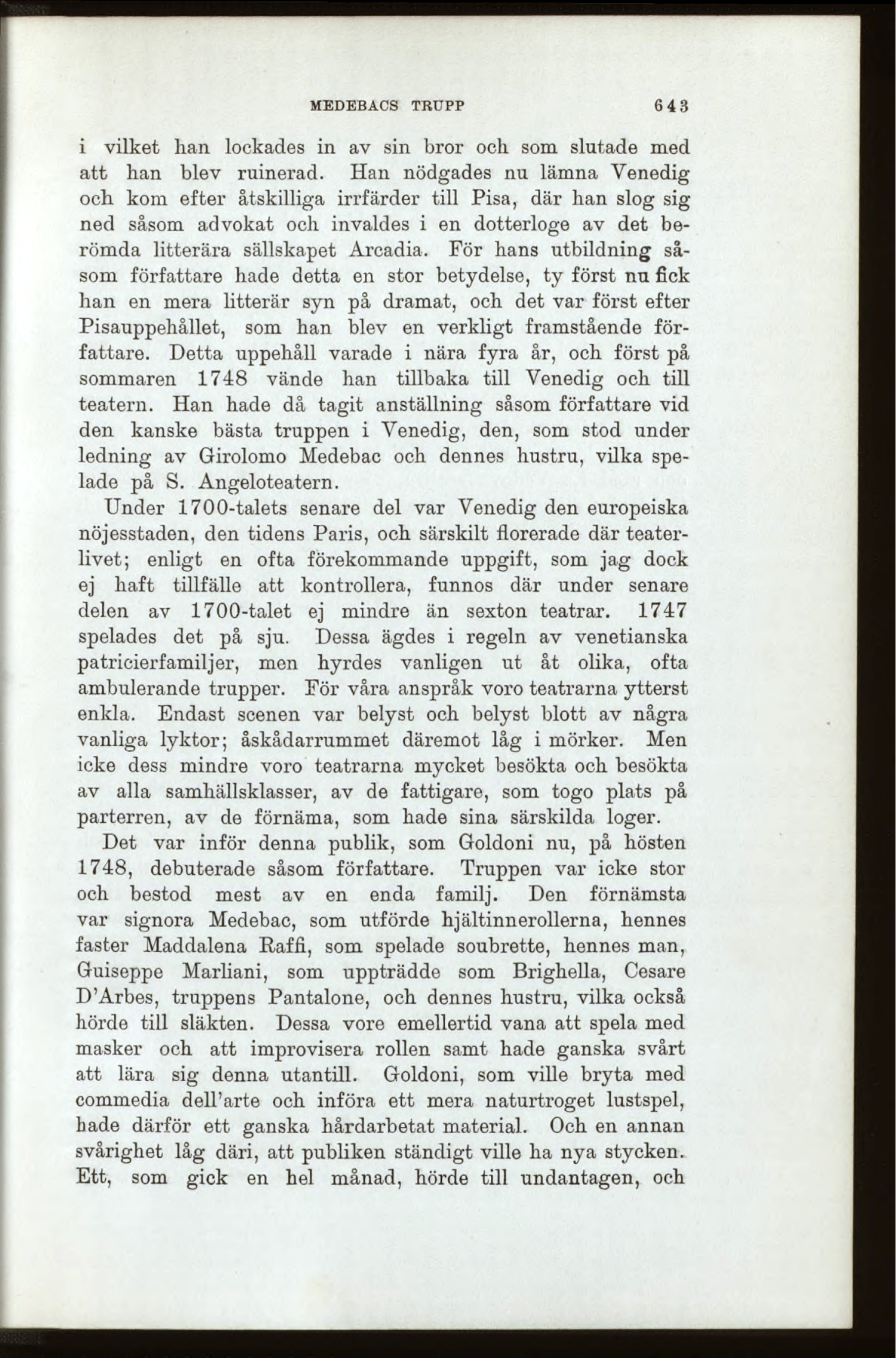 MEDEBACS TRUPP 643

i vilket han lockades in av sin bror och som slutade med att han blev ruinerad. Han nödgades nu lämna Venedig och kom efter åtskilliga irrfärder till Pisa, där han slog sig ned såsom advokat och invaldes i en dotterloge av det berömda litterära sällskapet Arcadia. För hans utbildning såsom författare hade detta en stor betydelse, ty först nu fick han en mera litterär syn på dramat, och det var först efter Pisauppehållet, som han blev en verkligt framstående författare. Detta uppehåll varade i nära fyra år, och först på sommaren 1748 vände han tillbaka till Venedig och till teatern. Han hade då tagit anställning såsom författare vid den kanske bästa truppen i Venedig, den, som stod under ledning av Girolomo Medebac och dennes hustru, vilka spelade på S. Angeloteatern.

Under 1700-talets senare del var Venedig den europeiska nöjesstaden, den tidens Paris, och särskilt florerade där teaterlivet; enligt en ofta förekommande uppgift, som jag dock ej haft tillfälle att kontrollera, funnos där under senare delen av 1700-talet ej mindre än sexton teatrar. 1747 spelades det på sju. Dessa ägdes i regeln av venetianska patricierfamiljer, men hyrdes vanligen ut åt olika, ofta ambulerande trupper. För våra anspråk voro teatrarna ytterst enkla. Endast scenen var belyst och belyst blott av några vanliga lyktor; åskådarrummet däremot låg i mörker. Men icke dess mindre voro teatrarna mycket besökta och besökta av alla samhällsklasser, av de fattigare, som togo plats på parterren, av de förnäma, som hade sina särskilda loger.

Det var inför denna publik, som Goldoni nu, på hösten 1748, debuterade såsom författare. Truppen var icke stor och bestod mest av en enda familj. Den förnämsta var signora Medebac, som utförde hjältinnerollerna, hennes faster Maddalena Raffi, som spelade soubrette, hennes man, Guiseppe Marliani, som uppträdde som Brighella, Cesare D'Arbes, truppens Pantalone, och dennes hustru, vilka också hörde till släkten. Dessa vore emellertid vana att spela med masker och att improvisera rollen samt hade ganska svårt att lära sig denna utantill. Goldoni, som ville bryta med commedia dell'arte och införa ett mera naturtroget lustspel, hade därför ett ganska hårdarbetat material. Och en annan svårighet låg däri, att publiken ständigt ville ha nya stycken. Ett, som gick en hel månad, hörde till undantagen, och